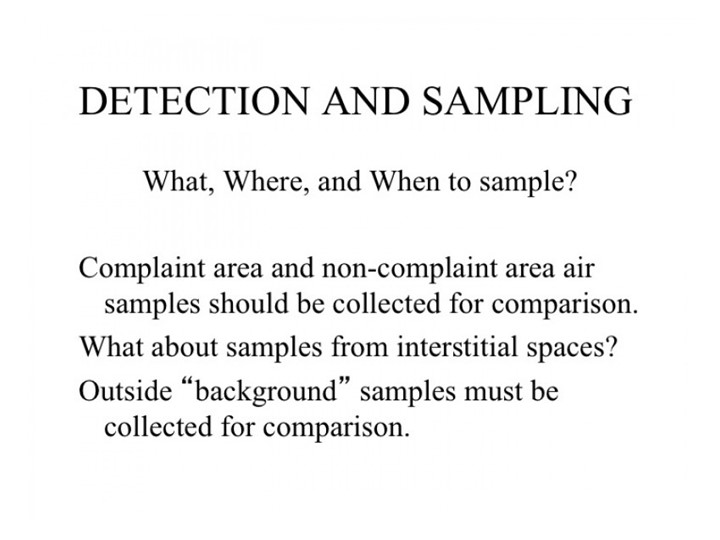 DETECTION AND SAMPLING

What, Where, and When to sample?

Complaint area and non-complaint area air samples should be collected for comparison.

What about samples from interstitial spaces?

Outside "background" samples must be collected for comparison.